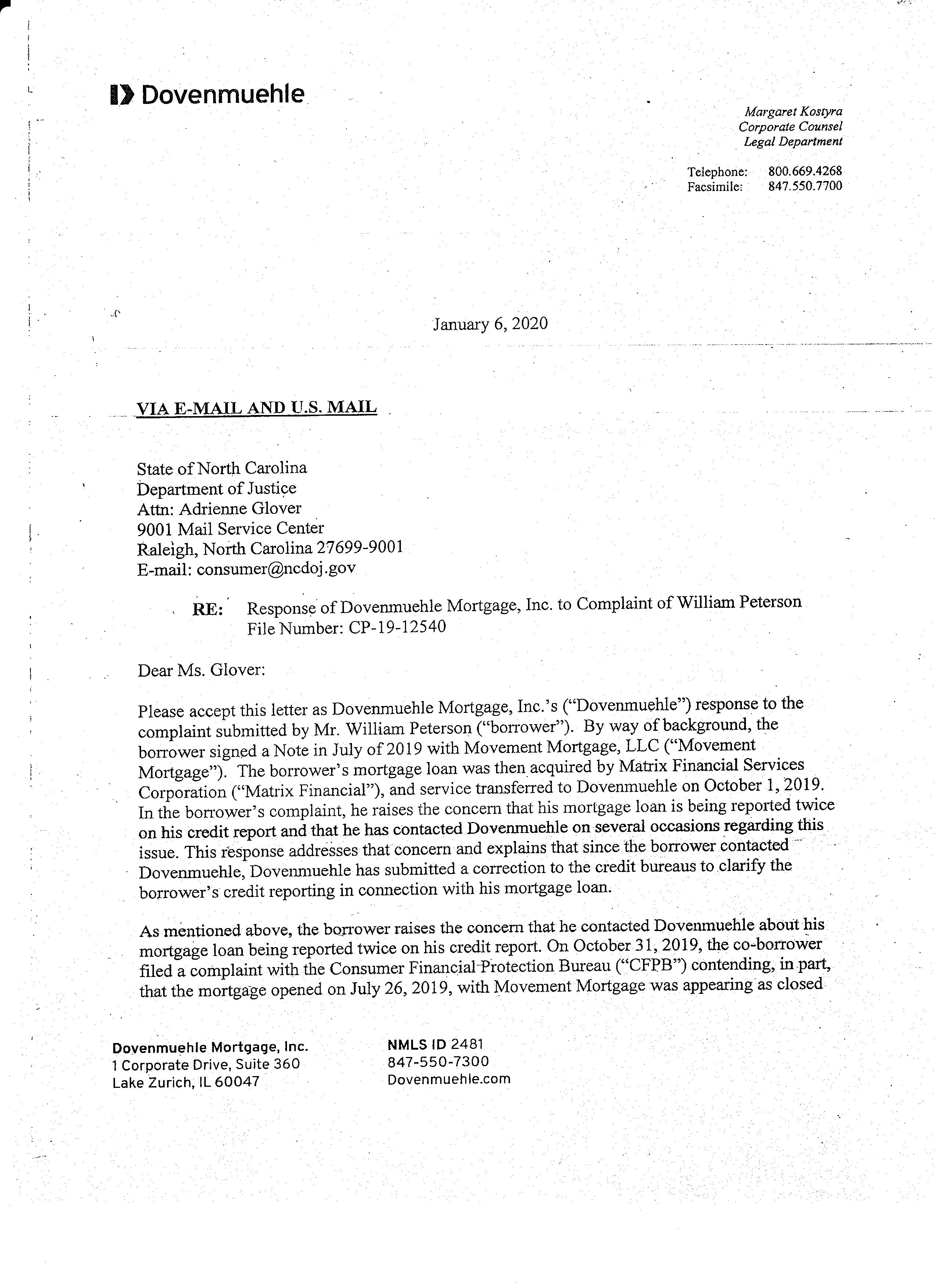 Dovenmuehle

Margaret Kostyra
Corporate Counsel
Legal Department

Telephone: 800.669.4268
Facsimile: 847.550.7700

January 6, 2020

VIA E-MAIL AND U.S. MAIL

State of North Carolina
Department of Justice
Attn: Adrienne Glover
9001 Mail Service Center
Raleigh, North Carolina 27699-9001
E-mail: consumer@ncdoj.gov

RE: Response of Dovenmuehle Mortgage, Inc. to Complaint of William Peterson
File Number: CP-19-12540

Dear Ms. Glover:

Please accept this letter as Dovenmuehle Mortgage, Inc.'s ("Dovenmuehle") response to the complaint submitted by Mr. William Peterson ("borrower"). By way of background, the borrower signed a Note in July of 2019 with Movement Mortgage, LLC ("Movement Mortgage"). The borrower's mortgage loan was then acquired by Matrix Financial Services Corporation ("Matrix Financial"), and service transferred to Dovenmuehle on October 1, 2019. In the borrower's complaint, he raises the concern that his mortgage loan is being reported twice on his credit report and that he has contacted Dovenmuehle on several occasions regarding this issue. This response addresses that concern and explains that since the borrower contacted Dovenmuehle, Dovenmuehle has submitted a correction to the credit bureaus to clarify the borrower's credit reporting in connection with his mortgage loan.

As mentioned above, the borrower raises the concern that he contacted Dovenmuehle about his mortgage loan being reported twice on his credit report. On October 31, 2019, the co-borrower filed a complaint with the Consumer Financial Protection Bureau ("CFPB") contending, in part, that the mortgage opened on July 26, 2019, with Movement Mortgage was appearing as closed

Dovenmuehle Mortgage, Inc.
1 Corporate Drive, Suite 360
Lake Zurich, IL 60047

NMLS ID 2481
847-550-7300
Dovenmuehle.com